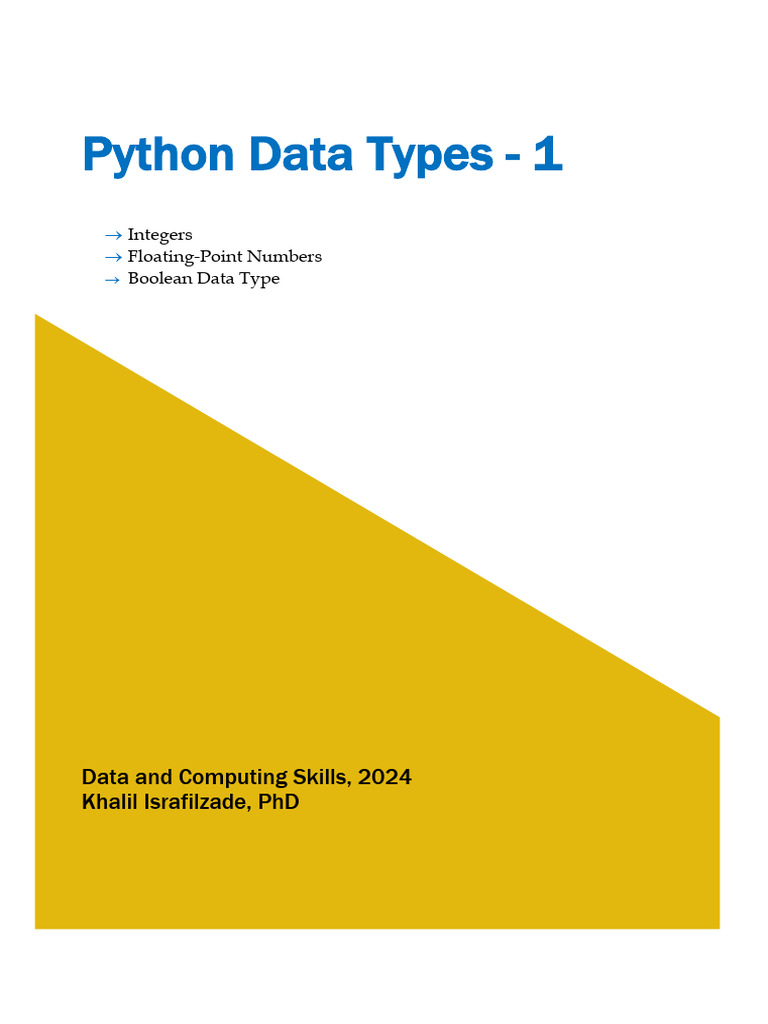 Python Data Types - 1

→ Integers
→ Floating-Point Numbers
→ Boolean Data Type

Data and Computing Skills, 2024
Khalil Israfilzade, PhD